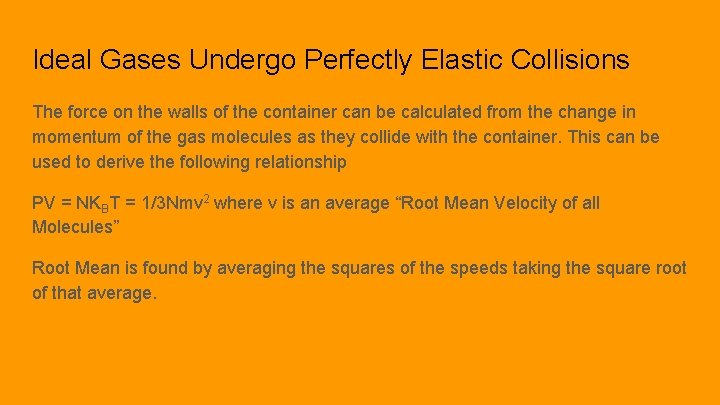 Ideal Gases Undergo Perfectly Elastic Collisions

The force on the walls of the container can be calculated from the change in momentum of the gas molecules as they collide with the container. This can be used to derive the following relationship

$PV = NK_BT = 1/3Nmv^2$ where v is an average “Root Mean Velocity of all Molecules”

Root Mean is found by averaging the squares of the speeds taking the square root of that average.